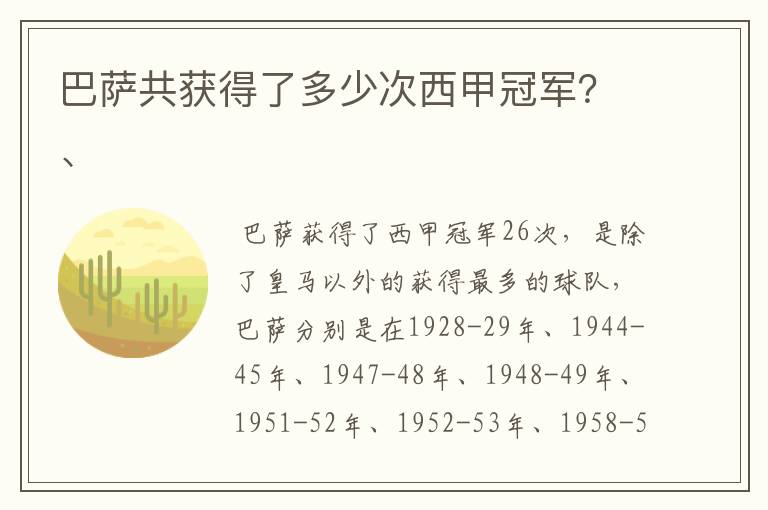 巴萨共获得了多少次西甲冠军?

、

巴萨获得了西甲冠军26次，是除了皇马以外的获得最多的球队，巴萨分别是在1928-29年、1944-45年、1947-48年、1948-49年、1951-52年、1952-53年、1958-5